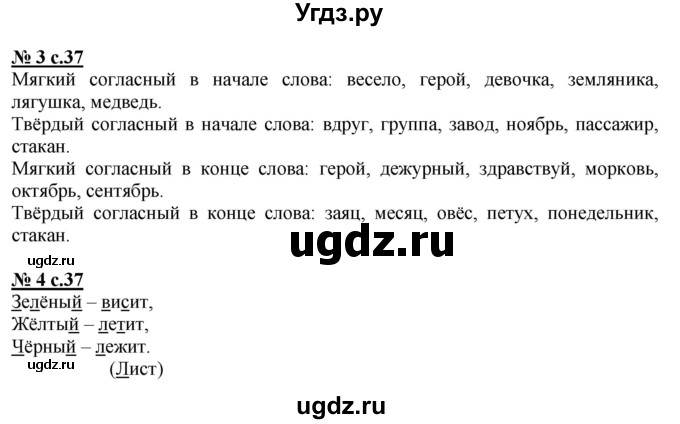 Угдз.ру

№ 3 с.37
Мягкий согласный в начале слова: весело, герой, девочка, земляника, лягушка, медведь.
Твёрдый согласный в начале слова: вдруг, группа, завод, ноябрь, пассажир, стакан.
Мягкий согласный в конце слова: герой, дежурный, здравствуй, морковь, октябрь, сентябрь.
Твёрдый согласный в конце слова: заяц, месяц, овёс, петух, понедельник, стакан.

ugdz.ru

ugdz.ru

№ 4 с.37
Зелёный – висит,
Жёлтый – летит,
Чёрный – лежит.
ugdz.ru
(Лист)

ugdz.ru